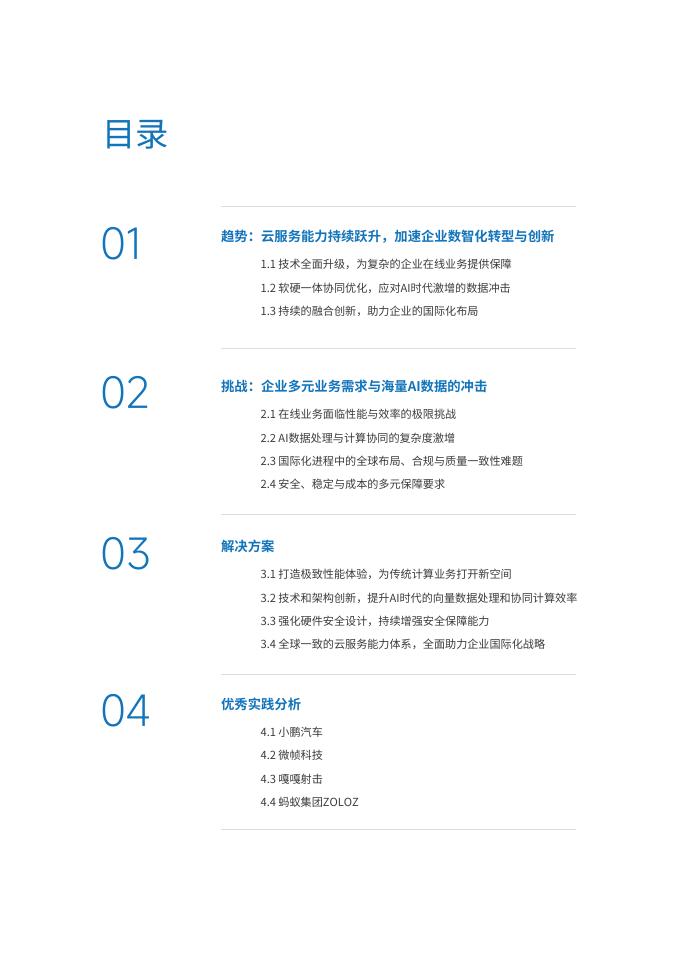 目录

01

趋势：云服务能力持续跃升，加速企业数智化转型与创新

1.1 技术全面升级，为复杂的企业在线业务提供保障

1.2 软硬一体协同优化，应对AI时代激增的数据冲击

1.3 持续的融合创新，助力企业的国际化布局

02

挑战：企业多元业务需求与海量AI数据的冲击

2.1 在线业务面临性能与效率的极限挑战

2.2 AI数据处理与计算协同的复杂度激增

2.3 国际化进程中的全球布局、合规与质量一致性难题

2.4 安全、稳定与成本的多元保障要求

03

解决方案

3.1 打造极致性能体验，为传统计算业务打开新空间

3.2 技术和架构创新，提升AI时代的向量数据处理和协同计算效率

3.3 强化硬件安全设计，持续增强安全保障能力

3.4 全球一致的云服务能力体系，全面助力企业国际化战略

04

优秀实践分析

4.1 小鹏汽车

4.2 微帧科技

4.3 嘎嘎射击

4.4 蚂蚁集团ZOLOZ